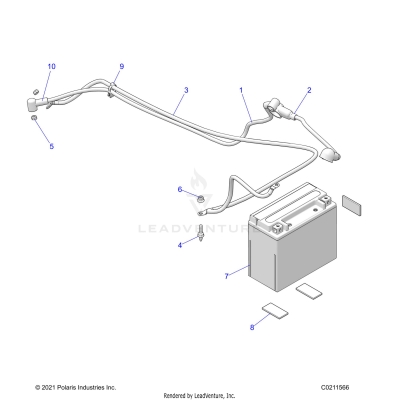 10
9
3
1
2
5
6
LEADVENTURE
4
7
8

© 2021 Polaris Industries Inc.
C0211566
Rendered by LeadVenture, Inc.